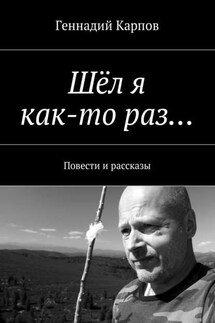 Геннадий Карпов

Шёл я как-то раз…

Повести и рассказы